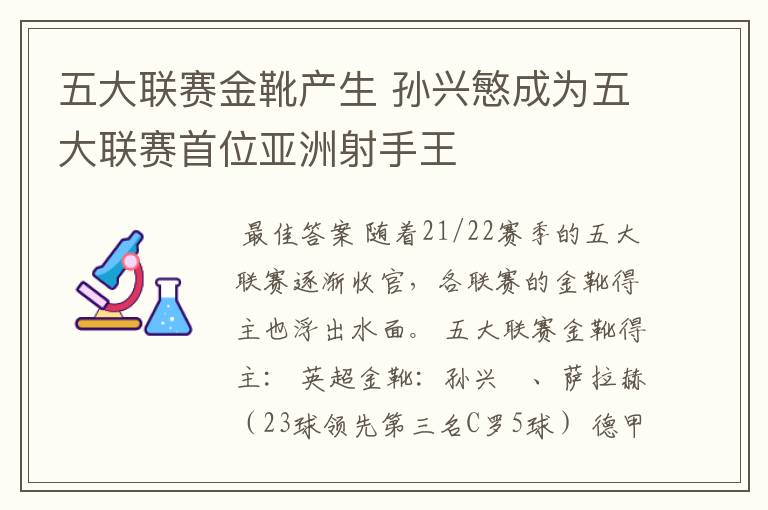 五大联赛金靴产生 孙兴慜成为五大联赛首位亚洲射手王

最佳答案 随着21/22赛季的五大联赛逐渐收官，各联赛的金靴得主也浮出水面。 五大联赛金靴得主： 英超金靴：孙兴 、萨拉赫（23球领先第三名C罗5球） 德甲